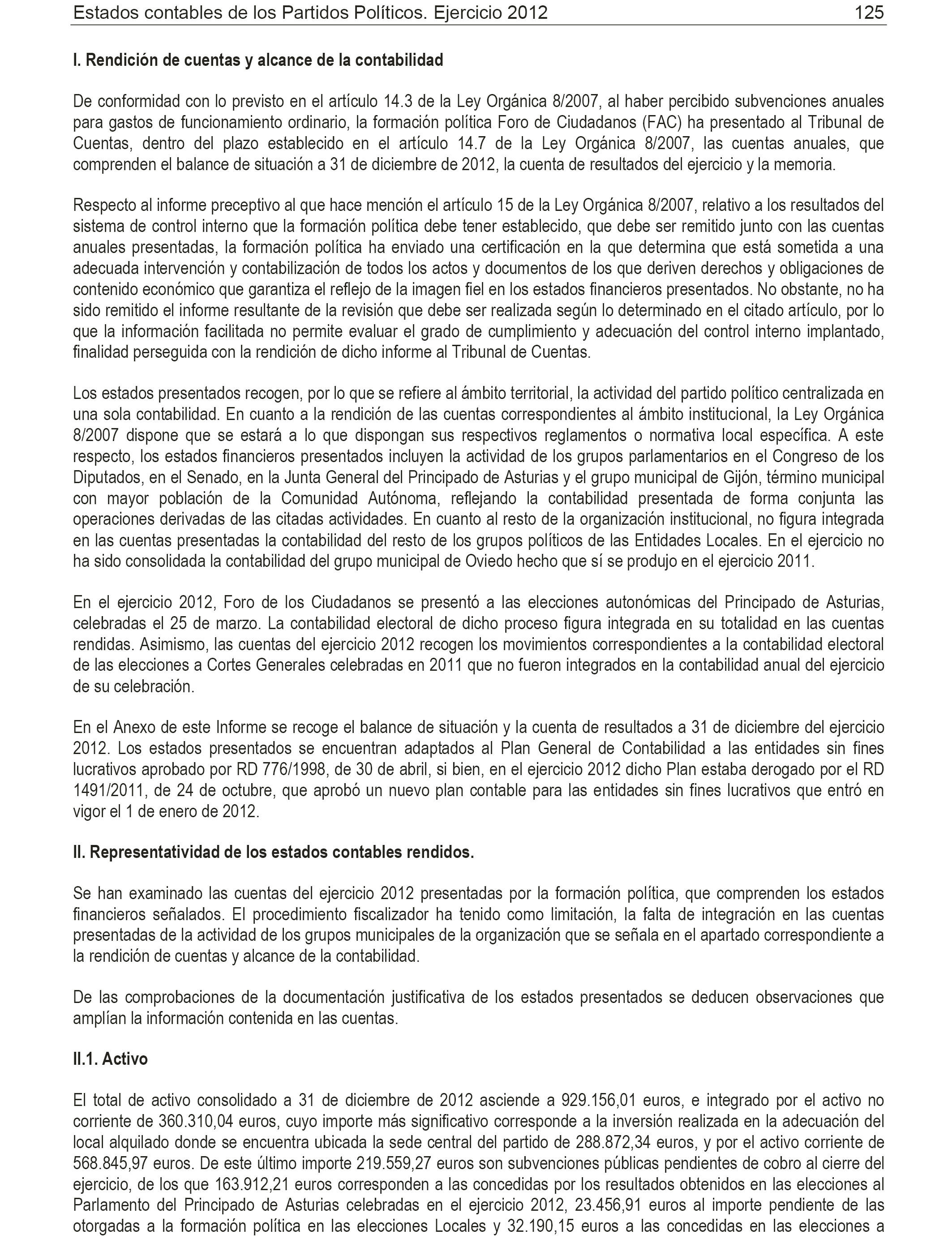 Estados contables de los Partidos Políticos. Ejercicio 2012 125

I. Rendición de cuentas y alcance de la contabilidad

De conformidad con lo previsto en el artículo 14.3 de la Ley Orgánica 8/2007, al haber percibido subvenciones anuales para gastos de funcionamiento ordinario, la formación política Foro de Ciudadanos (FAC) ha presentado al Tribunal de Cuentas, dentro del plazo establecido en el artículo 14.7 de la Ley Orgánica 8/2007, las cuentas anuales, que comprenden el balance de situación a 31 de diciembre de 2012, la cuenta de resultados del ejercicio y la memoria.

Respecto al informe preceptivo al que hace mención el artículo 15 de la Ley Orgánica 8/2007, relativo a los resultados del sistema de control interno que la formación política debe tener establecido, que debe ser remitido junto con las cuentas anuales presentadas, la formación política ha enviado una certificación en la que determina que está sometida a una adecuada intervención y contabilización de todos los actos y documentos de los que deriven derechos y obligaciones de contenido económico que garantiza el reflejo de la imagen fiel en los estados financieros presentados. No obstante, no ha sido remitido el informe resultante de la revisión que debe ser realizada según lo determinado en el citado artículo, por lo que la información facilitada no permite evaluar el grado de cumplimiento y adecuación del control interno implantado, finalidad perseguida con la rendición de dicho informe al Tribunal de Cuentas.

Los estados presentados recogen, por lo que se refiere al ámbito territorial, la actividad del partido político centralizada en una sola contabilidad. En cuanto a la rendición de las cuentas correspondientes al ámbito institucional, la Ley Orgánica 8/2007 dispone que se estará a lo que dispongan sus respectivos reglamentos o normativa local específica. A este respecto, los estados financieros presentados incluyen la actividad de los grupos parlamentarios en el Congreso de los Diputados, en el Senado, en la Junta General del Principado de Asturias y el grupo municipal de Gijón, término municipal con mayor población de la Comunidad Autónoma, reflejando la contabilidad presentada de forma conjunta las operaciones derivadas de las citadas actividades. En cuanto al resto de la organización institucional, no figura integrada en las cuentas presentadas la contabilidad del resto de los grupos políticos de las Entidades Locales. En el ejercicio no ha sido consolidada la contabilidad del grupo municipal de Oviedo hecho que sí se produjo en el ejercicio 2011.

En el ejercicio 2012, Foro de los Ciudadanos se presentó a las elecciones autonómicas del Principado de Asturias, celebradas el 25 de marzo. La contabilidad electoral de dicho proceso figura integrada en su totalidad en las cuentas rendidas. Asimismo, las cuentas del ejercicio 2012 recogen los movimientos correspondientes a la contabilidad electoral de las elecciones a Cortes Generales celebradas en 2011 que no fueron integrados en la contabilidad anual del ejercicio de su celebración.

En el Anexo de este Informe se recoge el balance de situación y la cuenta de resultados a 31 de diciembre del ejercicio 2012. Los estados presentados se encuentran adaptados al Plan General de Contabilidad a las entidades sin fines lucrativos aprobado por RD 776/1998, de 30 de abril, si bien, en el ejercicio 2012 dicho Plan estaba derogado por el RD 1491/2011, de 24 de octubre, que aprobó un nuevo plan contable para las entidades sin fines lucrativos que entró en vigor el 1 de enero de 2012.

II. Representatividad de los estados contables rendidos.

Se han examinado las cuentas del ejercicio 2012 presentadas por la formación política, que comprenden los estados financieros señalados. El procedimiento fiscalizador ha tenido como limitación, la falta de integración en las cuentas presentadas de la actividad de los grupos municipales de la organización que se señala en el apartado correspondiente a la rendición de cuentas y alcance de la contabilidad.

De las comprobaciones de la documentación justificativa de los estados presentados se deducen observaciones que amplían la información contenida en las cuentas.

II.1. Activo

El total de activo consolidado a 31 de diciembre de 2012 asciende a 929.156,01 euros, e integrado por el activo no corriente de 360.310,04 euros, cuyo importe más significativo corresponde a la inversión realizada en la adecuación del local alquilado donde se encuentra ubicada la sede central del partido de 288.872,34 euros, y por el activo corriente de 568.845,97 euros. De este último importe 219.559,27 euros son subvenciones públicas pendientes de cobro al cierre del ejercicio, de los que 163.912,21 euros corresponden a las concedidas por los resultados obtenidos en las elecciones al Parlamento del Principado de Asturias celebradas en el ejercicio 2012, 23.456,91 euros al importe pendiente de las otorgadas a la formación política en las elecciones Locales y 32.190,15 euros a las concedidas en las elecciones a